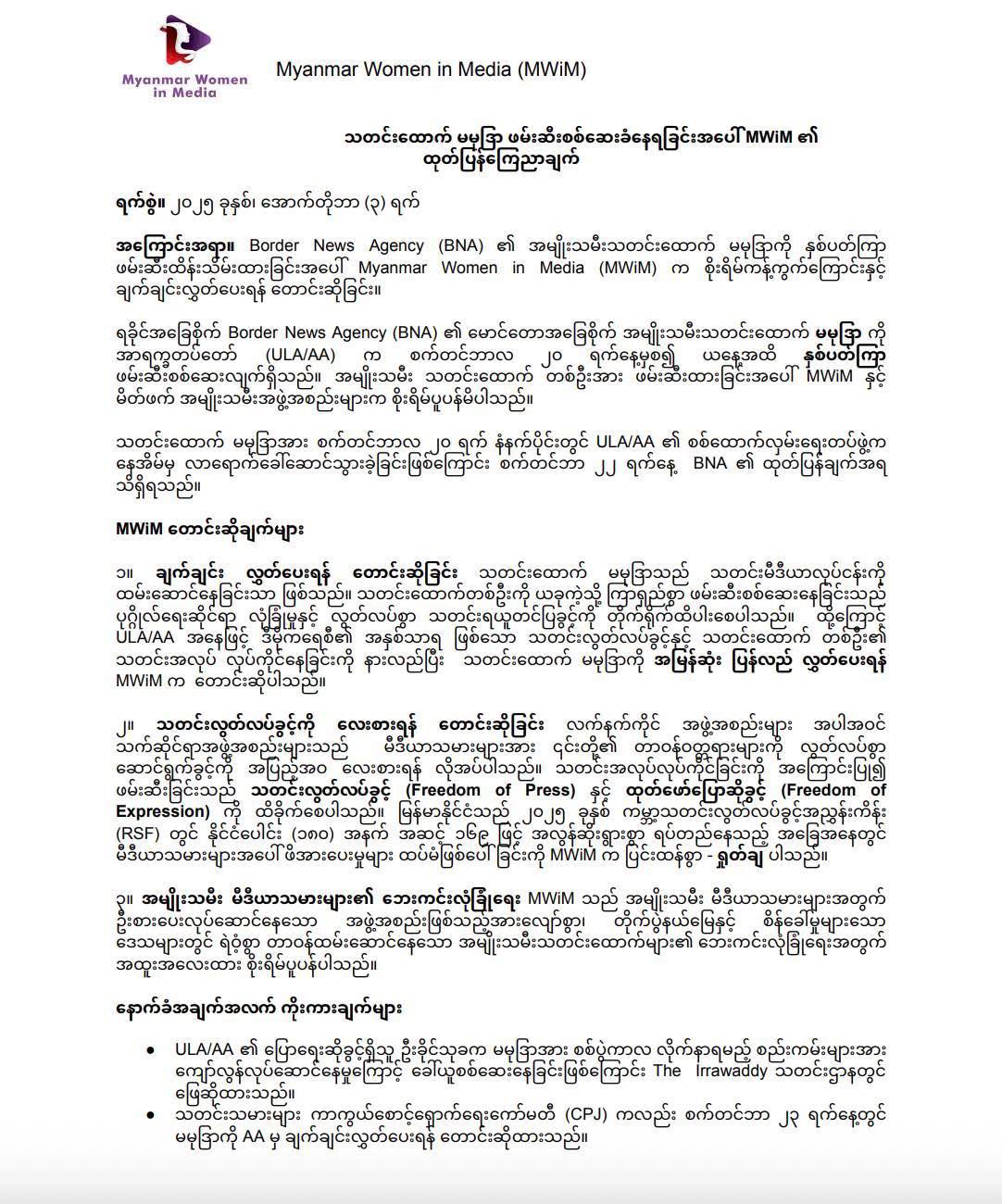 Myanmar Women in Media

Myanmar Women in Media (MWiM)

သတင်းထောက် မမုဒြာ ဖမ်းဆီးစစ်ဆေးခံနေရခြင်းအပေါ် MWiM ၏ ထုတ်ပြန်ကြေညာချက်

ရက်စွဲ။ ၂၀၂၅ ခုနှစ်၊ အောက်တိုဘာ (၃) ရက်

အကြောင်းအရာ။ Border News Agency (BNA) ၏ အမျိုးသမီးသတင်းထောက် မမုဒြာကို နှစ်ပတ်ကြာ ဖမ်းဆီးထိန်းသိမ်းထားခြင်းအပေါ် Myanmar Women in Media (MWiM) က စိုးရိမ်ကန့်ကွက်ကြောင်းနှင့် ချက်ချင်းလွှတ်ပေးရန် တောင်းဆိုခြင်း။

ရခိုင်အခြေစိုက် Border News Agency (BNA) ၏ မောင်တောအခြေစိုက် အမျိုးသမီးသတင်းထောက် မမုဒြာ ကို အာရက္ခတပ်တော် (ULA/AA) က စက်တင်ဘာလ ၂၀ ရက်နေ့မှစ၍ ယနေ့အထိ နှစ်ပတ်ကြာ ဖမ်းဆီးစစ်ဆေးလျက်ရှိသည်။ အမျိုးသမီး သတင်းထောက် တစ်ဦးအား ဖမ်းဆီးထားခြင်းအပေါ် MWiM နှင့် မိတ်ဖက် အမျိုးသမီးအဖွဲ့အစည်းများက စိုးရိမ်ပူပန်မိပါသည်။

သတင်းထောက် မမုဒြာအား စက်တင်ဘာလ ၂၀ ရက် နံနက်ပိုင်းတွင် ULA/AA ၏ စစ်ထောက်လှမ်းရေးတပ်ဖွဲ့က နေအိမ်မှ လာရောက်ခေါ်ဆောင်သွားခဲ့ခြင်းဖြစ်ကြောင်း စက်တင်ဘာ ၂၂ ရက်နေ့ BNA ၏ ထုတ်ပြန်ချက်အရ သိရှိရသည်။

MWiM တောင်းဆိုချက်များ

၁။ ချက်ချင်း လွှတ်ပေးရန် တောင်းဆိုခြင်း သတင်းထောက် မမုဒြာသည် သတင်းမီဒီယာလုပ်ငန်းကို ထမ်းဆောင်နေခြင်းသာ ဖြစ်သည်။ သတင်းထောက်တစ်ဦးကို ယခုကဲ့သို့ ကြာရှည်စွာ ဖမ်းဆီးစစ်ဆေးနေခြင်းသည် ပုဂ္ဂိုလ်ရေးဆိုင်ရာ လုံခြုံမှုနှင့် လွတ်လပ်စွာ သတင်းရယူတင်ပြခွင့်ကို တိုက်ရိုက်ထိပါးစေပါသည်။ ထို့ကြောင့် ULA/AA အနေဖြင့် ဒီမိုကရေစီ၏ အနှစ်သာရ ဖြစ်သော သတင်းလွတ်လပ်ခွင့်နှင့် သတင်းထောက် တစ်ဦး၏ သတင်းအလုပ် လုပ်ကိုင်နေခြင်းကို နားလည်ပြီး သတင်းထောက် မမုဒြာကို အမြန်ဆုံး ပြန်လည် လွှတ်ပေးရန် MWiM က တောင်းဆိုပါသည်။

၂။ သတင်းလွတ်လပ်ခွင့်ကို လေးစားရန် တောင်းဆိုခြင်း လက်နက်ကိုင် အဖွဲ့အစည်းများ အပါအဝင် သက်ဆိုင်ရာအဖွဲ့အစည်းများသည် မီဒီယာသမားများအား ၎င်းတို့၏ တာဝန်ဝတ္တရားများကို လွတ်လပ်စွာ ဆောင်ရွက်ခွင့်ကို အပြည့်အဝ လေးစားရန် လိုအပ်ပါသည်။ သတင်းအလုပ်လုပ်ကိုင်ခြင်းကို အကြောင်းပြု၍ ဖမ်းဆီးခြင်းသည် သတင်းလွတ်လပ်ခွင့် (Freedom of Press) နှင့် ထုတ်ဖော်ပြောဆိုခွင့် (Freedom of Expression) ကို ထိခိုက်စေပါသည်။ မြန်မာနိုင်ငံသည် ၂၀၂၅ ခုနှစ် ကမ္ဘာ့သတင်းလွတ်လပ်ခွင့်အညွှန်းကိန်း (RSF) တွင် နိုင်ငံပေါင်း (၁၈၀) အနက် အဆင့် ၁၆၉ ဖြင့် အလွန်ဆိုးရွားစွာ ရပ်တည်နေသည့် အခြေအနေတွင် မီဒီယာသမားများအပေါ် ဖိအားပေးမှုများ ထပ်မံဖြစ်ပေါ်ခြင်းကို MWiM က ပြင်းထန်စွာ - ရှုတ်ချ ပါသည်။

၃။ အမျိုးသမီး မီဒီယာသမားများ၏ ဘေးကင်းလုံခြုံရေး MWiM သည် အမျိုးသမီး မီဒီယာသမားများအတွက် ဦးစားပေးလုပ်ဆောင်နေသော အဖွဲ့အစည်းဖြစ်သည့်အားလျော်စွာ၊ တိုက်ပွဲနယ်မြေနှင့် စိန်ခေါ်မှုများသော ဒေသများတွင် ရဲဝံ့စွာ တာဝန်ထမ်းဆောင်နေသော အမျိုးသမီးသတင်းထောက်များ၏ ဘေးကင်းလုံခြုံရေးအတွက် အထူးအလေးထား စိုးရိမ်ပူပန်ပါသည်။

နောက်ခံအချက်အလက် ကိုးကားချက်များ

• ULA/AA ၏ ပြောရေးဆိုခွင့်ရှိသူ ဦးခိုင်သုခက မမုဒြာအား စစ်ပွဲကာလ လိုက်နာရမည့် စည်းကမ်းများအား ကျော်လွန်လုပ်ဆောင်နေမှုကြောင့် ခေါ်ယူစစ်ဆေးနေခြင်းဖြစ်ကြောင်း The Irrawaddy သတင်းဌာနတွင် ဖြေဆိုထားသည်။
• သတင်းသမားများ ကာကွယ်စောင့်ရှောက်ရေးကော်မတီ (CPJ) ကလည်း စက်တင်ဘာ ၂၃ ရက်နေ့တွင် မမုဒြာကို AA မှ ချက်ချင်းလွှတ်ပေးရန် တောင်းဆိုထားသည်။